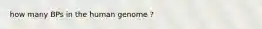 how many BPs in the human genome ?